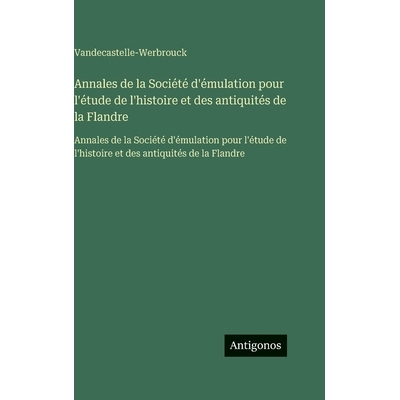 Vandecastelle-Werbrouck

Annales de la Société d'émulation pour l'étude de l'histoire et des antiquités de la Flandre

Annales de la Société d'émulation pour l'étude de l'histoire et des antiquités de la Flandre

Antigonos